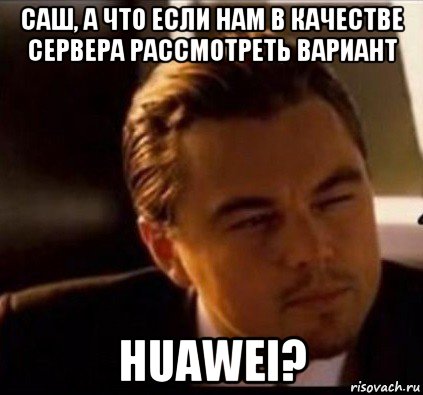 САШ, А ЧТО ЕСЛИ НАМ В КАЧЕСТВЕ СЕРВЕРА РАССМОТРЕТЬ ВАРИАНТ

HUAWEI?

risovach.ru